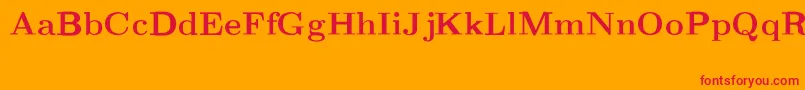 AaBbCcDdEeFfGgHhIiJjKkLlMmNnOoPpQqR

fontsforyou.com